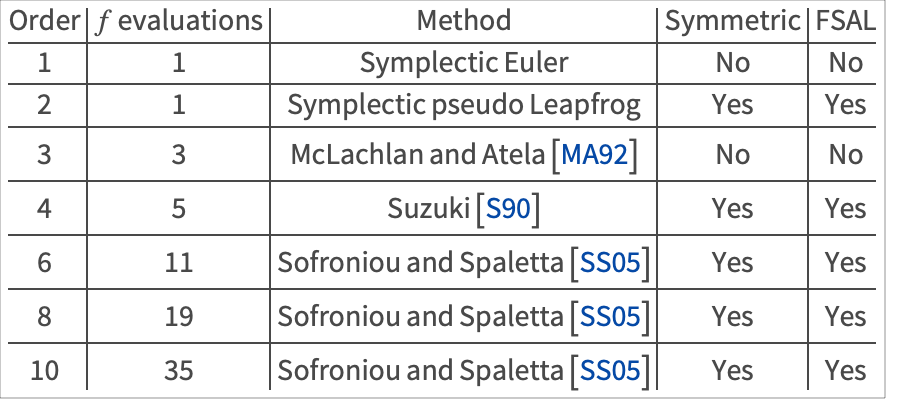 | Order | $f$ evaluations | Method | Symmetric | FSAL |
|---|---|---|---|---|
| 1 | 1 | Symplectic Euler | No | No |
| 2 | 1 | Symplectic pseudo Leapfrog | Yes | Yes |
| 3 | 3 | McLachlan and Atela [MA92] | No | No |
| 4 | 5 | Suzuki [S90] | Yes | Yes |
| 6 | 11 | Sofroniou and Spaletta [SS05] | Yes | Yes |
| 8 | 19 | Sofroniou and Spaletta [SS05] | Yes | Yes |
| 10 | 35 | Sofroniou and Spaletta [SS05] | Yes | Yes |